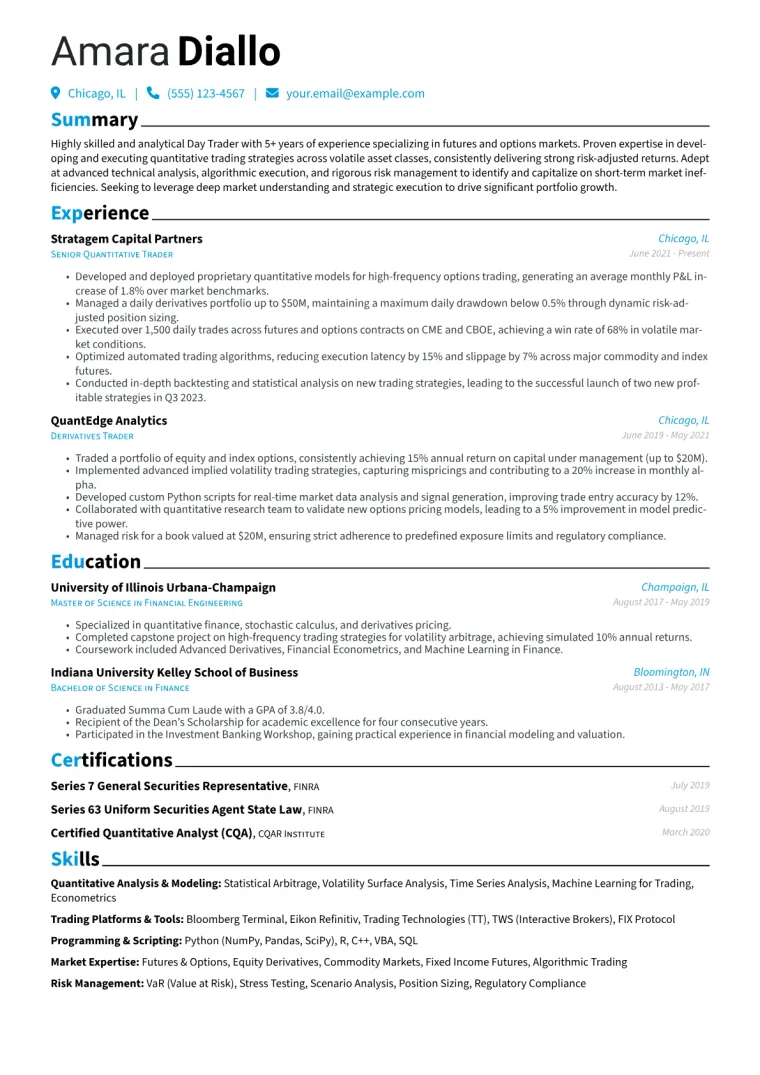 Amara Diallo

Chicago, IL | (555) 123-4567 | your.email@example.com

Summary

Highly skilled and analytical Day Trader with 5+ years of experience specializing in futures and options markets. Proven expertise in developing and executing quantitative trading strategies across volatile asset classes, consistently delivering strong risk-adjusted returns. Adept at advanced technical analysis, algorithmic execution, and rigorous risk management to identify and capitalize on short-term market inefficiencies. Seeking to leverage deep market understanding and strategic execution to drive significant portfolio growth.

Experience

Stratagem Capital Partners
Chicago, IL
Senior Quantitative Trader
June 2021 - Present

• Developed and deployed proprietary quantitative models for high-frequency options trading, generating an average monthly P&L increase of 1.8% over market benchmarks.
• Managed a daily derivatives portfolio up to $50M, maintaining a maximum daily drawdown below 0.5% through dynamic risk-adjusted position sizing.
• Executed over 1,500 daily trades across futures and options contracts on CME and CBOE, achieving a win rate of 68% in volatile market conditions.
• Optimized automated trading algorithms, reducing execution latency by 15% and slippage by 7% across major commodity and index futures.
• Conducted in-depth backtesting and statistical analysis on new trading strategies, leading to the successful launch of two new profitable strategies in Q3 2023.

QuantEdge Analytics
Chicago, IL
Derivatives Trader
June 2019 - May 2021

• Traded a portfolio of equity and index options, consistently achieving 15% annual return on capital under management (up to $20M).
• Implemented advanced implied volatility trading strategies, capturing mispricings and contributing to a 20% increase in monthly alpha.
• Developed custom Python scripts for real-time market data analysis and signal generation, improving trade entry accuracy by 12%.
• Collaborated with quantitative research team to validate new options pricing models, leading to a 5% improvement in model predictive power.
• Managed risk for a book valued at $20M, ensuring strict adherence to predefined exposure limits and regulatory compliance.

Education

University of Illinois Urbana-Champaign
Champaign, IL
Master of Science in Financial Engineering
August 2017 - May 2019

• Specialized in quantitative finance, stochastic calculus, and derivatives pricing.
• Completed capstone project on high-frequency trading strategies for volatility arbitrage, achieving simulated 10% annual returns.
• Coursework included Advanced Derivatives, Financial Econometrics, and Machine Learning in Finance.

Indiana University Kelley School of Business
Bloomington, IN
Bachelor of Science in Finance
August 2013 - May 2017

• Graduated Summa Cum Laude with a GPA of 3.8/4.0.
• Recipient of the Dean's Scholarship for academic excellence for four consecutive years.
• Participated in the Investment Banking Workshop, gaining practical experience in financial modeling and valuation.

Certifications

Series 7 General Securities Representative, FINRA
July 2019

Series 63 Uniform Securities Agent State Law, FINRA
August 2019

Certified Quantitative Analyst (CQA), CQAR Institute
March 2020

Skills

Quantitative Analysis & Modeling: Statistical Arbitrage, Volatility Surface Analysis, Time Series Analysis, Machine Learning for Trading, Econometrics

Trading Platforms & Tools: Bloomberg Terminal, Eikon Refinitiv, Trading Technologies (TT), TWS (Interactive Brokers), FIX Protocol

Programming & Scripting: Python (NumPy, Pandas, SciPy), R, C++, VBA, SQL

Market Expertise: Futures & Options, Equity Derivatives, Commodity Markets, Fixed Income Futures, Algorithmic Trading

Risk Management: VaR (Value at Risk), Stress Testing, Scenario Analysis, Position Sizing, Regulatory Compliance